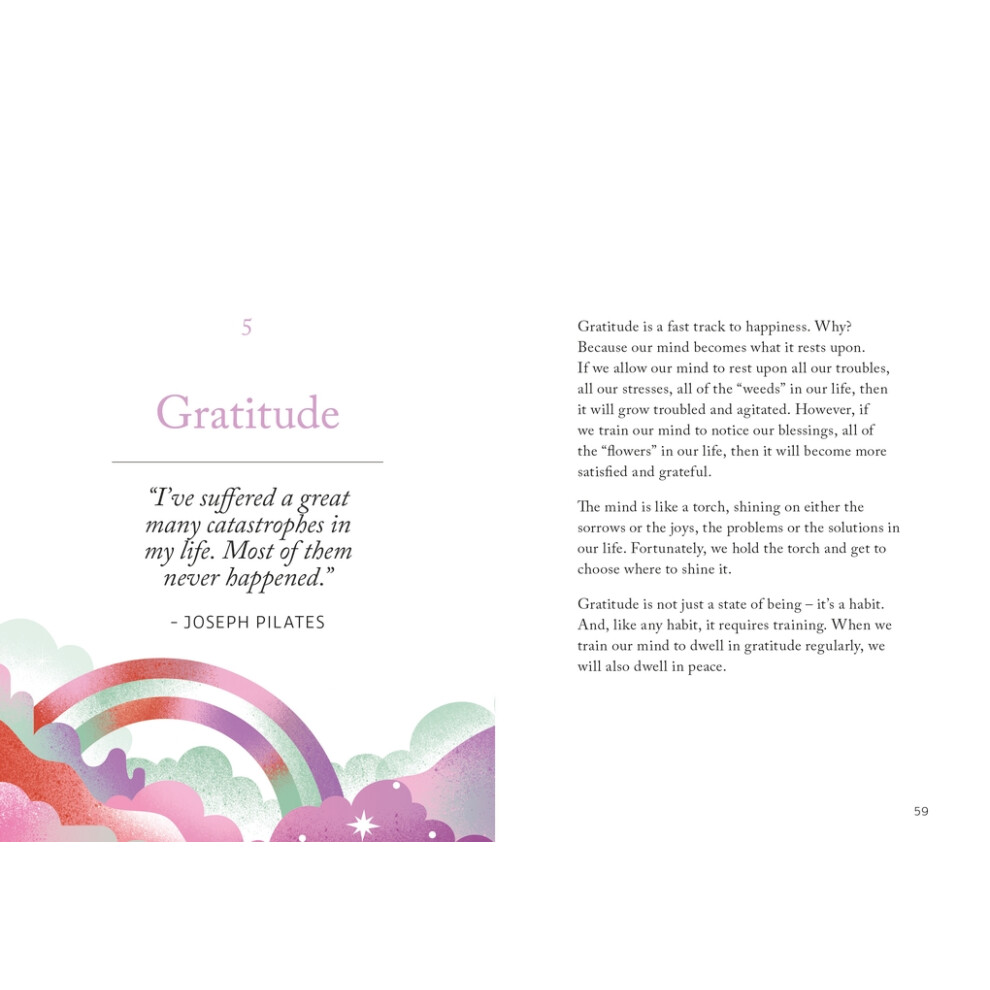 5

Gratitude

"I've suffered a great many catastrophes in my life. Most of them never happened."

- JOSEPH PILATES

Gratitude is a fast track to happiness. Why? Because our mind becomes what it rests upon. If we allow our mind to rest upon all our troubles, all our stresses, all of the "weeds" in our life, then it will grow troubled and agitated. However, if we train our mind to notice our blessings, all of the "flowers" in our life, then it will become more satisfied and grateful.

The mind is like a torch, shining on either the sorrows or the joys, the problems or the solutions in our life. Fortunately, we hold the torch and get to choose where to shine it.

Gratitude is not just a state of being – it's a habit. And, like any habit, it requires training. When we train our mind to dwell in gratitude regularly, we will also dwell in peace.

59